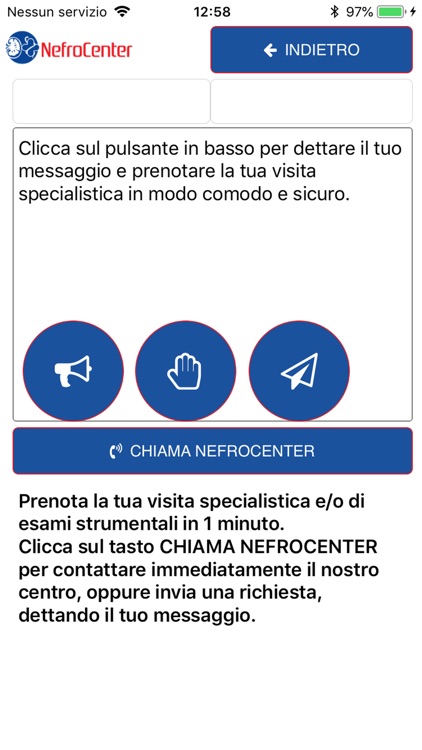 Nessun servizio 12:58 97%

NefroCenter

INDIETRO

Clicca sul pulsante in basso per dettare il tuo messaggio e prenotare la tua visita specialistica in modo comodo e sicuro.

CHIAMA NEFROCENTER

Prenota la tua visita specialistica e/o di esami strumentali in 1 minuto.
Clicca sul tasto CHIAMA NEFROCENTER per contattare immediatamente il nostro centro, oppure invia una richiesta, dettando il tuo messaggio.